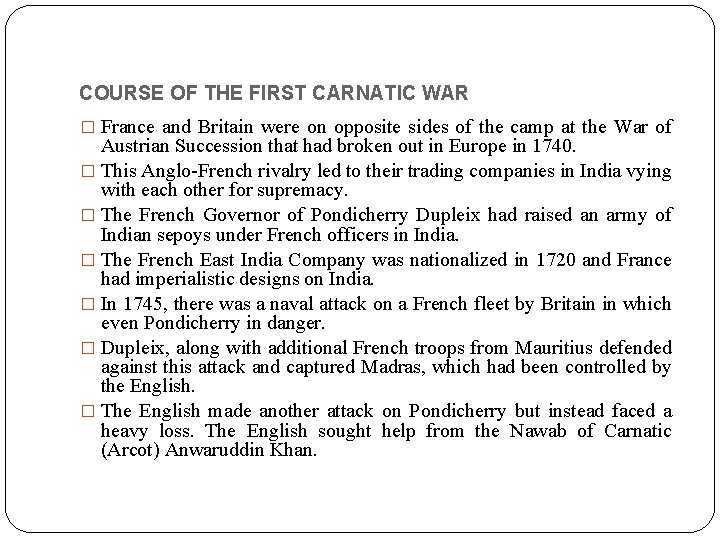 COURSE OF THE FIRST CARNATIC WAR

□ France and Britain were on opposite sides of the camp at the War of Austrian Succession that had broken out in Europe in 1740.

□ This Anglo-French rivalry led to their trading companies in India vying with each other for supremacy.

□ The French Governor of Pondicherry Dupleix had raised an army of Indian sepoys under French officers in India.

□ The French East India Company was nationalized in 1720 and France had imperialistic designs on India.

□ In 1745, there was a naval attack on a French fleet by Britain in which even Pondicherry in danger.

□ Dupleix, along with additional French troops from Mauritius defended against this attack and captured Madras, which had been controlled by the English.

□ The English made another attack on Pondicherry but instead faced a heavy loss. The English sought help from the Nawab of Carnatic (Arcot) Anwaruddin Khan.